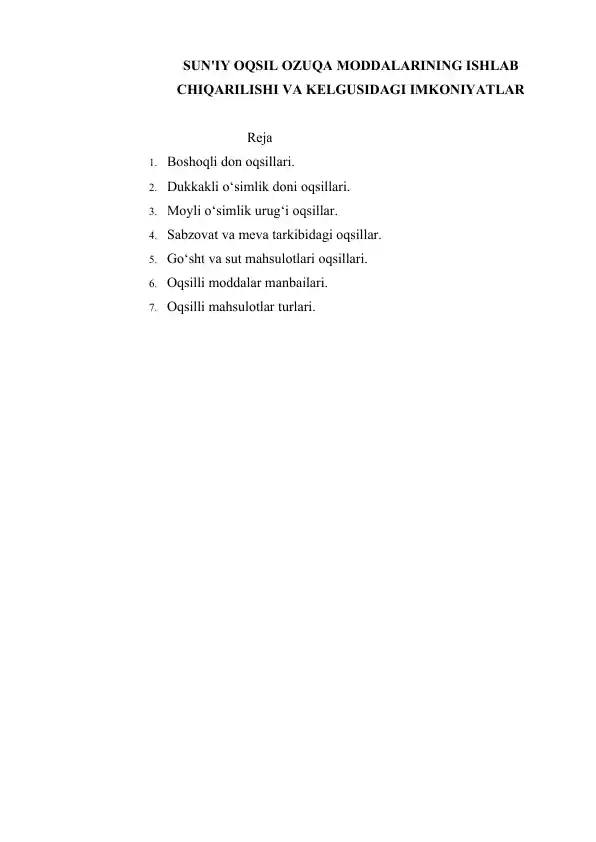 SUN'IY OQSIL OZUQA MODDALARINING ISHLAB CHIQARILISHI VA KELGUSIDAGI IMKONIYATLAR

Reja

1. Boshoqli don oqsillari.
2. Dukkakli o‘simlik doni oqsillari.
3. Moyli o‘simlik urug‘i oqsillar.
4. Sabzovat va meva tarkibidagi oqsillar.
5. Go‘sht va sut mahsulotlari oqsillari.
6. Oqsilli moddalar manbailari.
7. Oqsilli mahsulotlar turlari.